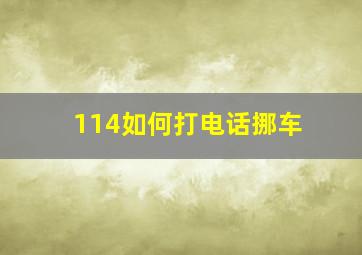 114如何打电话挪车